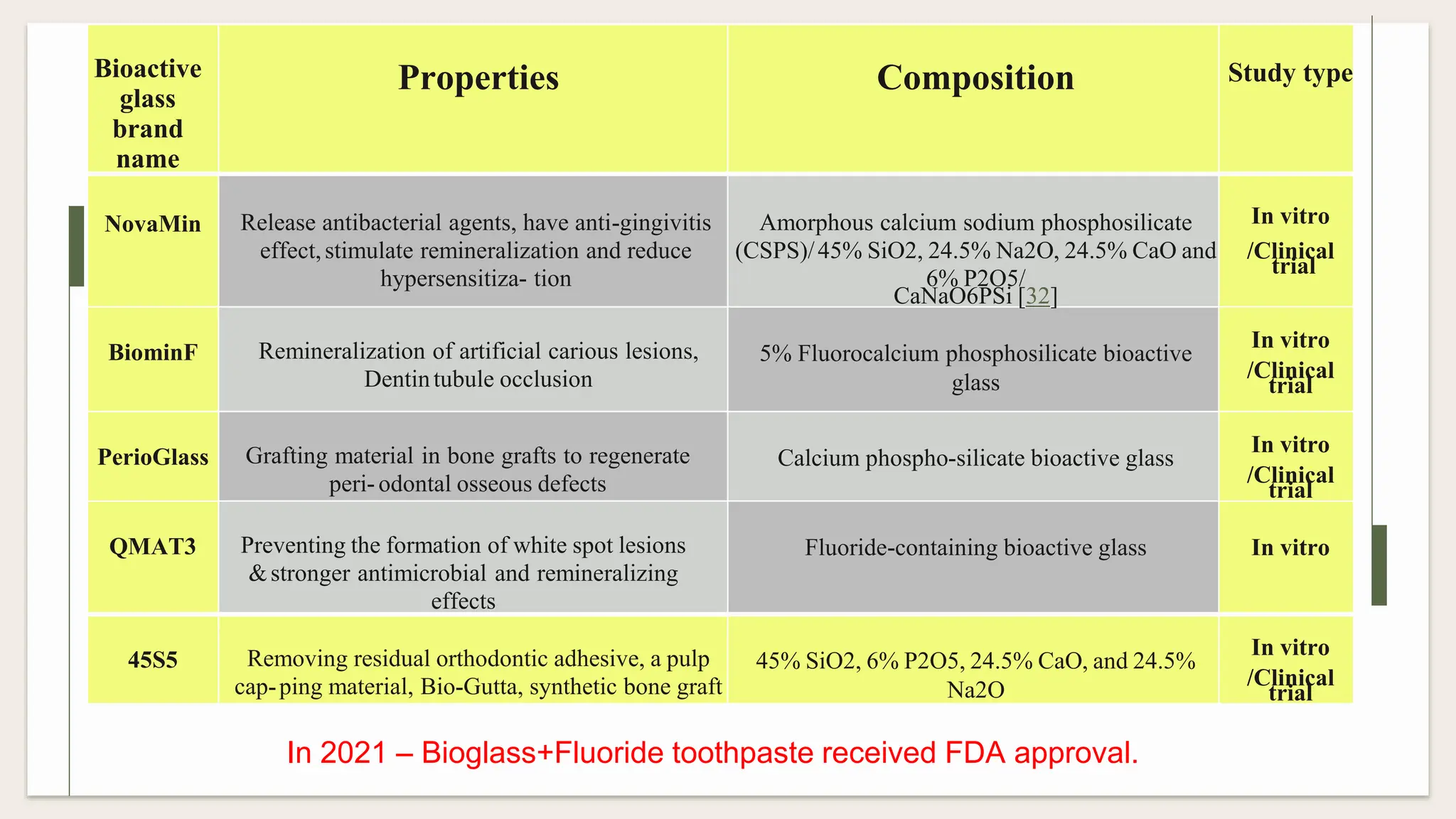 | Bioactive glass brand name | Properties | Composition | Study type |
|---|---|---|---|
| NovaMin | Release antibacterial agents, have anti-gingivitis effect, stimulate remineralization and reduce hypersensitiza- tion | Amorphous calcium sodium phosphosilicate (CSPS)/ 45% SiO2, 24.5% Na2O, 24.5% CaO and 6% P2O5/ CaNaO6PSi [32] | In vitro /Clinical trial |
| BiominF | Remineralization of artificial carious lesions, Dentin tubule occlusion | 5% Fluorocalcium phosphosilicate bioactive glass | In vitro /Clinical trial |
| PerioGlass | Grafting material in bone grafts to regenerate peri- odontal osseous defects | Calcium phospho-silicate bioactive glass | In vitro /Clinical trial |
| QMAT3 | Preventing the formation of white spot lesions & stronger antimicrobial and remineralizing effects | Fluoride-containing bioactive glass | In vitro |
| 45S5 | Removing residual orthodontic adhesive, a pulp cap- ping material, Bio-Gutta, synthetic bone graft | 45% SiO2, 6% P2O5, 24.5% CaO, and 24.5% Na2O | In vitro /Clinical trial |

In 2021 – Bioglass+Fluoride toothpaste received FDA approval.